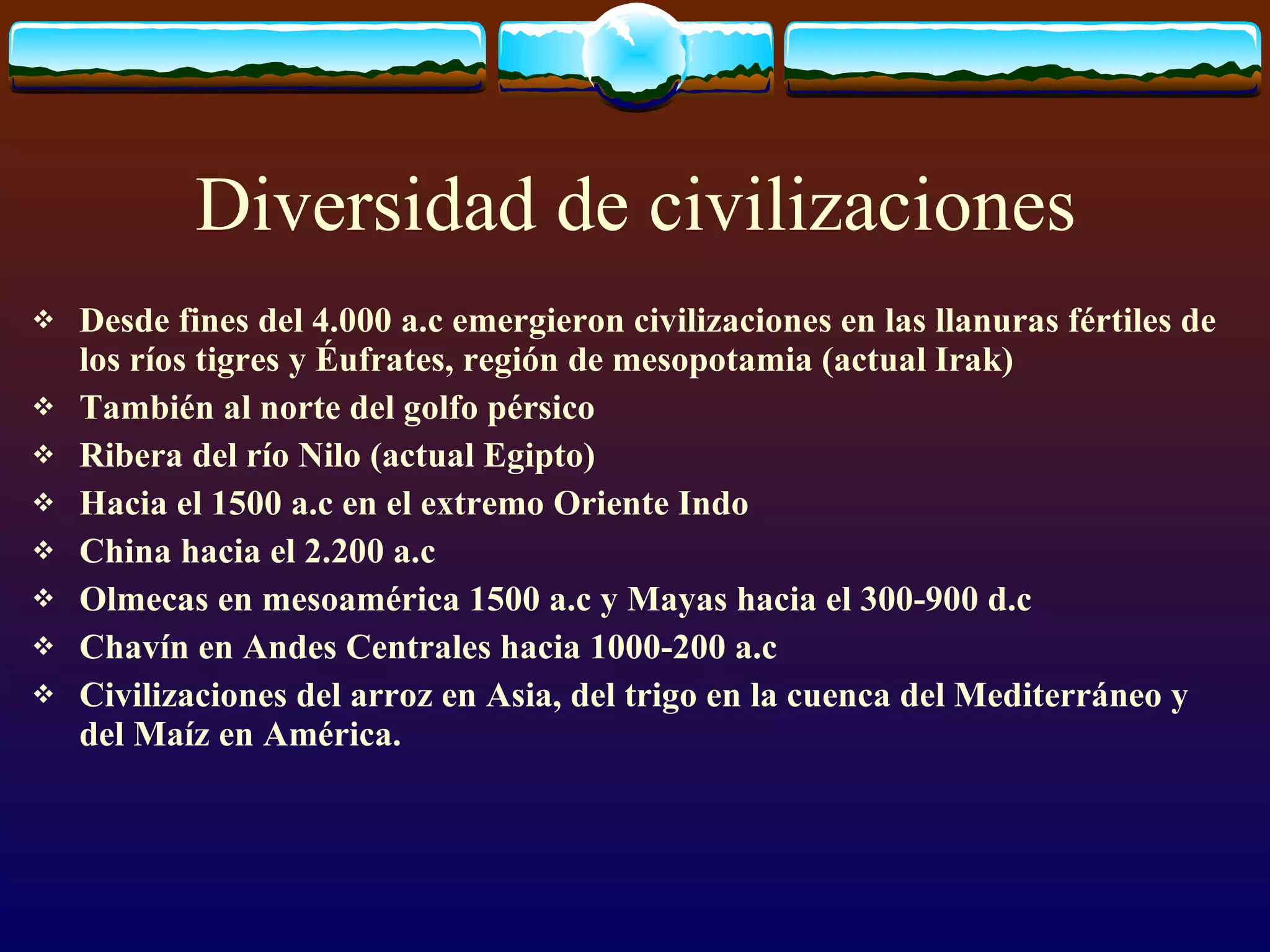 Diversidad de civilizaciones

❖ Desde fines del 4.000 a.c emergieron civilizaciones en las llanuras fértiles de los ríos tigres y Éufrates, región de mesopotamia (actual Irak)
❖ También al norte del golfo pérsico
❖ Ribera del río Nilo (actual Egipto)
❖ Hacia el 1500 a.c en el extremo Oriente Indo
❖ China hacia el 2.200 a.c
❖ Olmecas en mesoamérica 1500 a.c y Mayas hacia el 300-900 d.c
❖ Chavín en Andes Centrales hacia 1000-200 a.c
❖ Civilizaciones del arroz en Asia, del trigo en la cuenca del Mediterráneo y del Maíz en América.